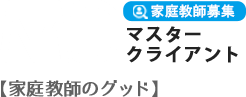 家庭教師募集

マスター
クライアント

【家庭教師のグッド】